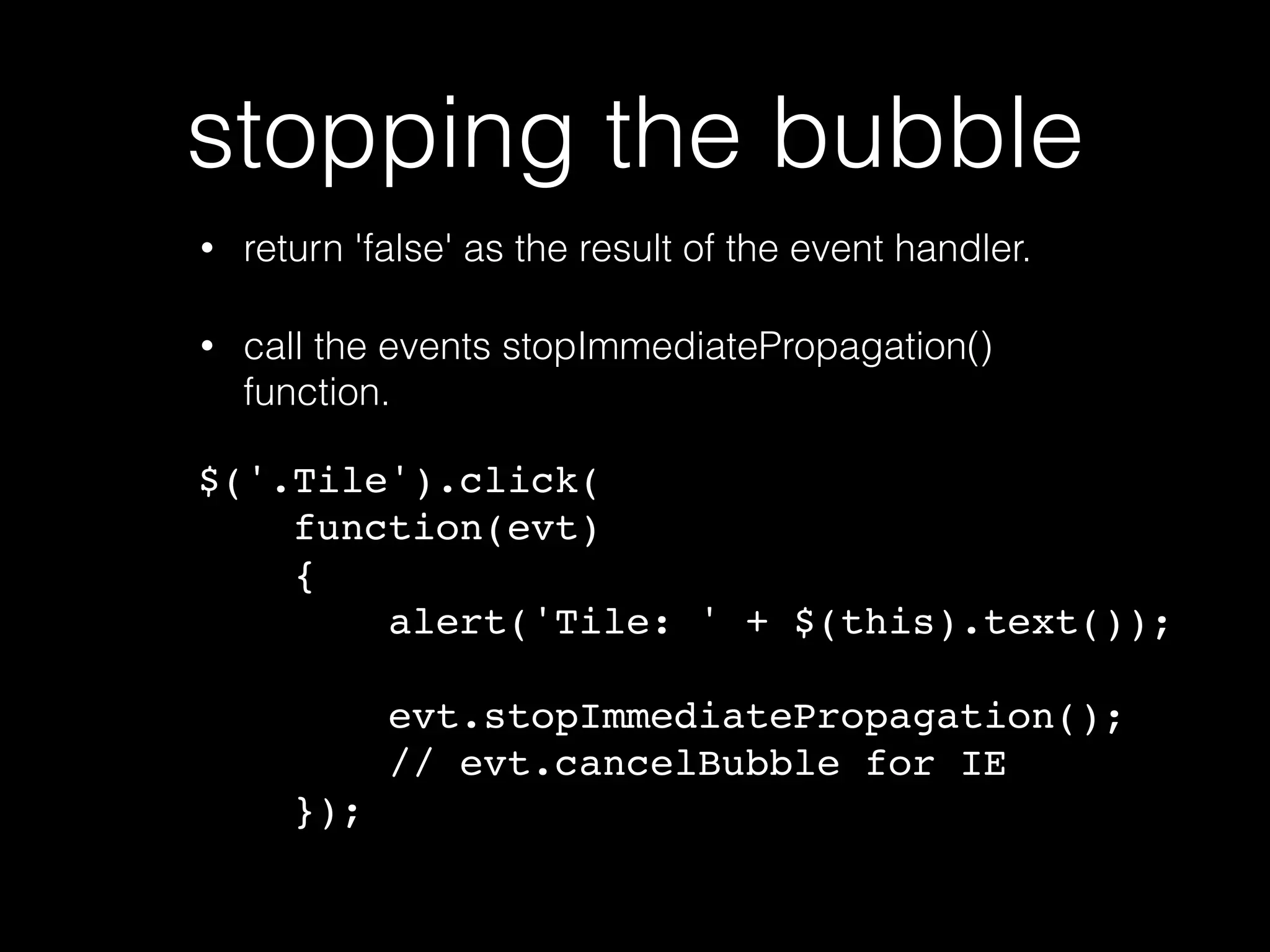 stopping the bubble

• return 'false' as the result of the event handler.

• call the events stopImmediatePropagation() function.

$('.Tile').click(
    function(evt)
    {
        alert('Tile: ' + $(this).text());

        evt.stopImmediatePropagation();
        // evt.cancelBubble for IE
    });